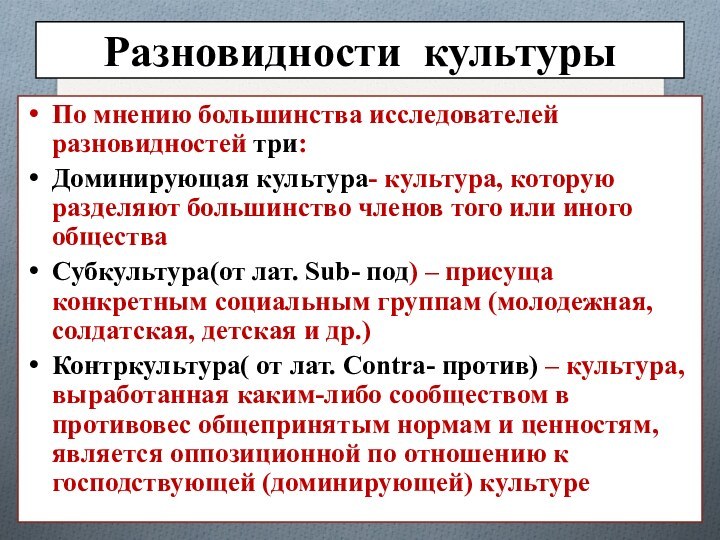 Разновидности культуры

• По мнению большинства исследователей разновидностей три:

• Доминирующая культура- культура, которую разделяют большинство членов того или иного общества

• Субкультура(от лат. Sub- под) – присуща конкретным социальным группам (молодежная, солдатская, детская и др.)

• Контркультура( от лат. Contra- против) – культура, выработанная каким-либо сообществом в противовес общепринятым нормам и ценностям, является оппозиционной по отношению к господствующей (доминирующей) культуре